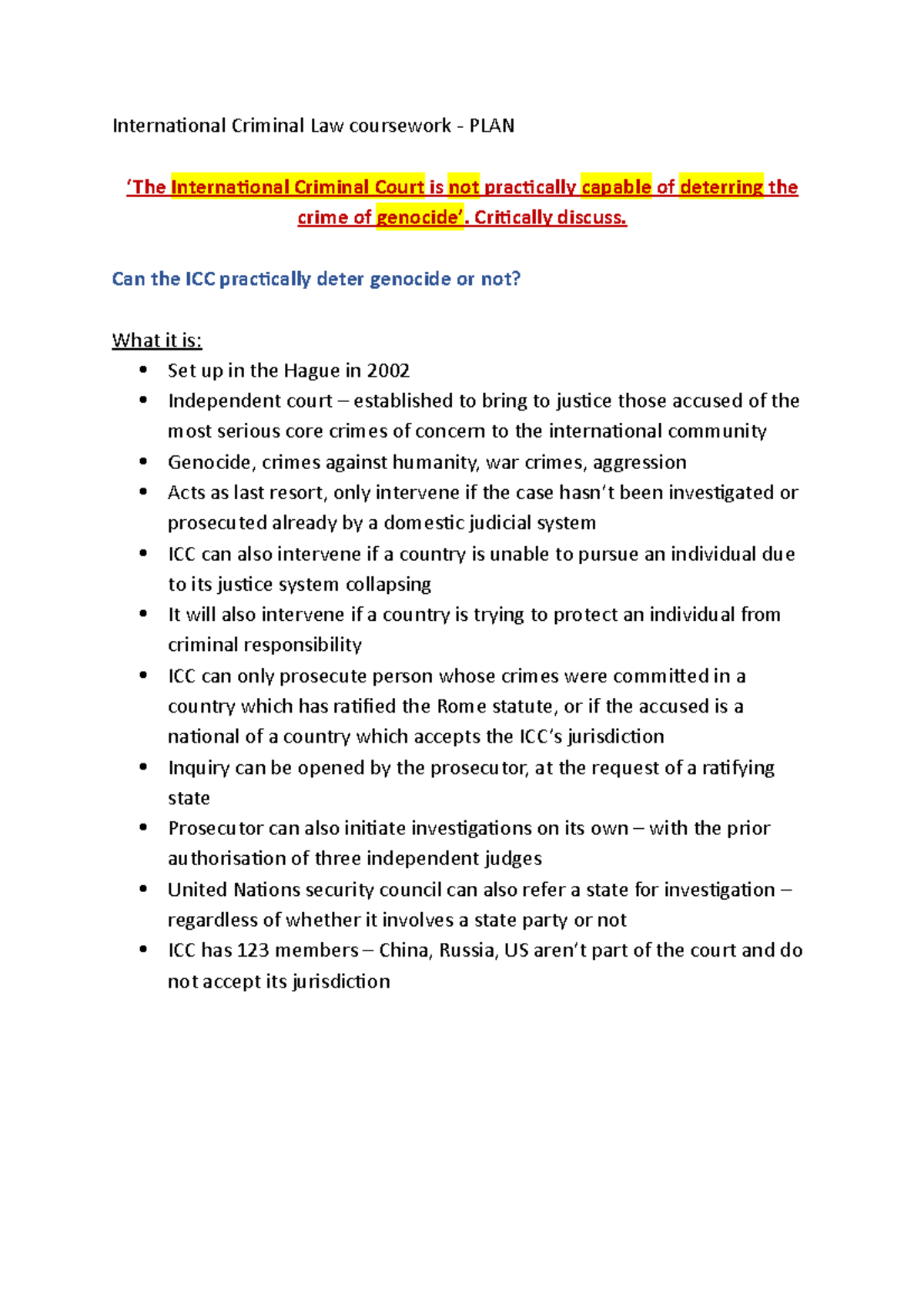 International Criminal Law coursework - PLAN

'The International Criminal Court is not practically capable of deterring the crime of genocide'. Critically discuss.

Can the ICC practically deter genocide or not?

What it is:

- Set up in the Hague in 2002
- Independent court – established to bring to justice those accused of the most serious core crimes of concern to the international community
- Genocide, crimes against humanity, war crimes, aggression
- Acts as last resort, only intervene if the case hasn't been investigated or prosecuted already by a domestic judicial system
- ICC can also intervene if a country is unable to pursue an individual due to its justice system collapsing
- It will also intervene if a country is trying to protect an individual from criminal responsibility
- ICC can only prosecute person whose crimes were committed in a country which has ratified the Rome statute, or if the accused is a national of a country which accepts the ICC's jurisdiction
- Inquiry can be opened by the prosecutor, at the request of a ratifying state
- Prosecutor can also initiate investigations on its own – with the prior authorisation of three independent judges
- United Nations security council can also refer a state for investigation – regardless of whether it involves a state party or not
- ICC has 123 members – China, Russia, US aren't part of the court and do not accept its jurisdiction